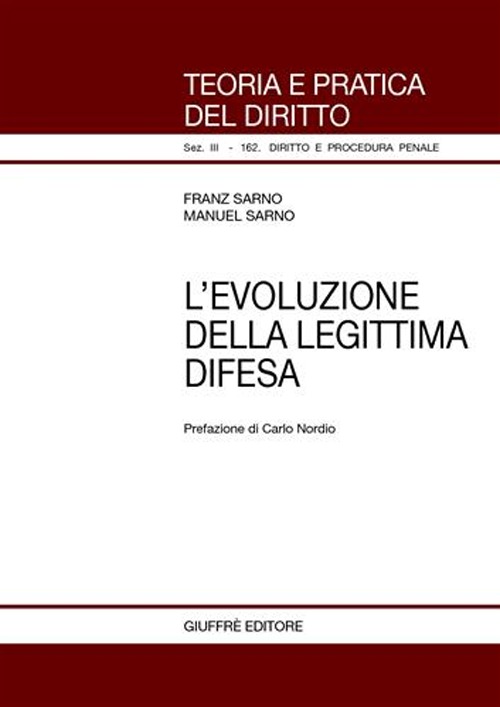 TEORIA E PRATICA DEL DIRITTO

Sez. III - 162. DIRITTO E PROCEDURA PENALE

FRANZ SARNO
MANUEL SARNO

L'EVOLUZIONE DELLA LEGITTIMA DIFESA

Prefazione di Carlo Nordio

GIUFFRÈ EDITORE